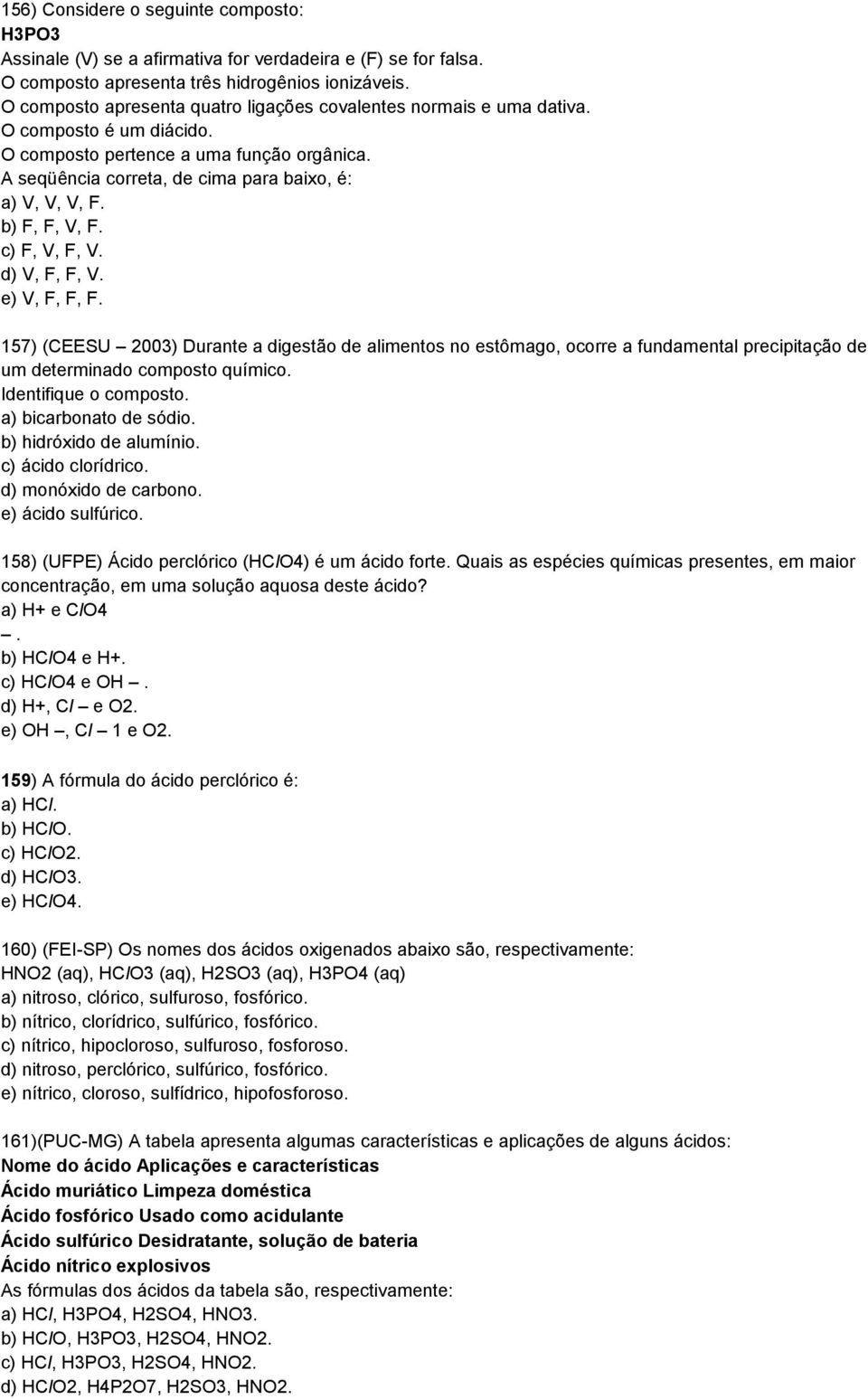 156) Considere o seguinte composto:
H3PO3
Assinale (V) se a afirmativa for verdadeira e (F) se for falsa.
O composto apresenta três hidrogênios ionizáveis.
O composto apresenta quatro ligações covalentes normais e uma dativa.
O composto é um diácido.
O composto pertence a uma função orgânica.
A seqüência correta, de cima para baixo, é:
a) V, V, V, F.
b) F, F, V, F.
c) F, V, F, V.
d) V, F, F, V.
e) V, F, F, F.

157) (CEESU – 2003) Durante a digestão de alimentos no estômago, ocorre a fundamental precipitação de um determinado composto químico.
Identifique o composto.
a) bicarbonato de sódio.
b) hidróxido de alumínio.
c) ácido clorídrico.
d) monóxido de carbono.
e) ácido sulfúrico.

158) (UFPE) Ácido perclórico (HClO4) é um ácido forte. Quais as espécies químicas presentes, em maior concentração, em uma solução aquosa deste ácido?
a) H+ e ClO4
–.
b) HClO4 e H+.
c) HClO4 e OH –.
d) H+, Cl – e O2.
e) OH –, Cl – 1 e O2.

159) A fórmula do ácido perclórico é:
a) HCl.
b) HClO.
c) HClO2.
d) HClO3.
e) HClO4.

160) (FEI-SP) Os nomes dos ácidos oxigenados abaixo são, respectivamente:
HNO2 (aq), HClO3 (aq), H2SO3 (aq), H3PO4 (aq)
a) nitroso, clórico, sulfuroso, fosfórico.
b) nítrico, clorídrico, sulfúrico, fosfórico.
c) nítrico, hipocloroso, sulfuroso, fosforoso.
d) nitroso, perclórico, sulfúrico, fosfórico.
e) nítrico, cloroso, sulfídrico, hipofosforoso.

161)(PUC-MG) A tabela apresenta algumas características e aplicações de alguns ácidos:
Nome do ácido Aplicações e características
Ácido muriático Limpeza doméstica
Ácido fosfórico Usado como acidulante
Ácido sulfúrico Desidratante, solução de bateria
Ácido nítrico explosivos
As fórmulas dos ácidos da tabela são, respectivamente:
a) HCl, H3PO4, H2SO4, HNO3.
b) HClO, H3PO3, H2SO4, HNO2.
c) HCl, H3PO3, H2SO4, HNO2.
d) HClO2, H4P2O7, H2SO3, HNO2.